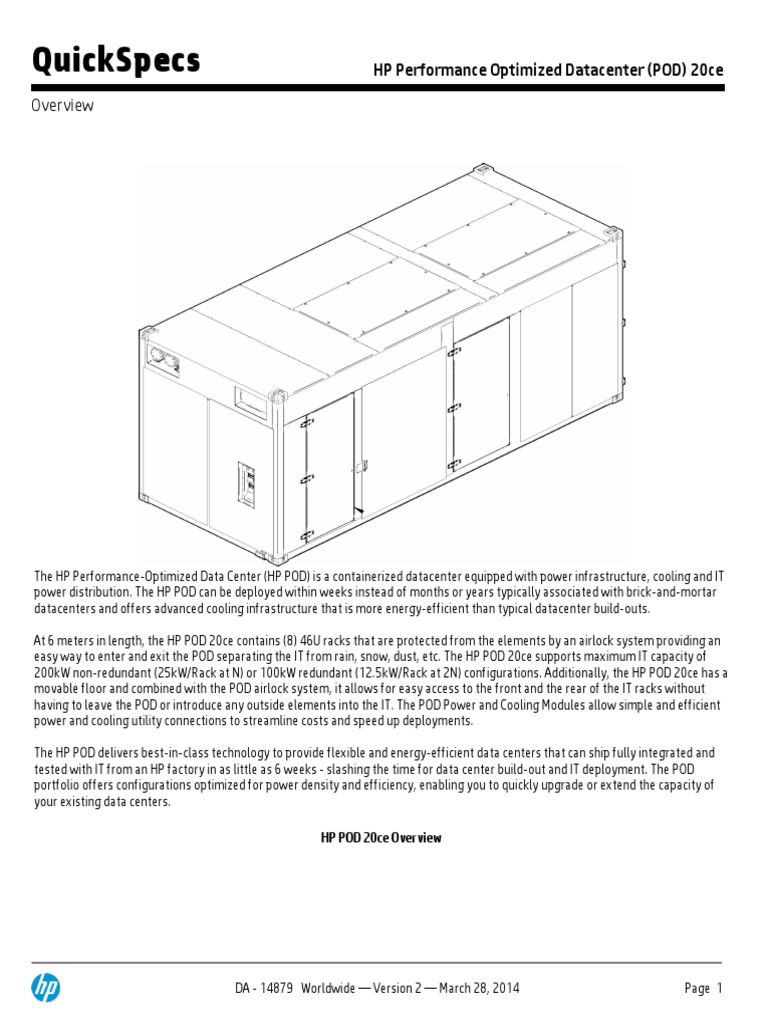 QuickSpecs

HP Performance Optimized Datacenter (POD) 20ce

Overview

The HP Performance-Optimized Data Center (HP POD) is a containerized datacenter equipped with power infrastructure, cooling and IT power distribution. The HP POD can be deployed within weeks instead of months or years typically associated with brick-and-mortar datacenters and offers advanced cooling infrastructure that is more energy-efficient than typical datacenter build-outs.

At 6 meters in length, the HP POD 20ce contains (8) 46U racks that are protected from the elements by an airlock system providing an easy way to enter and exit the POD separating the IT from rain, snow, dust, etc. The HP POD 20ce supports maximum IT capacity of 200kW non-redundant (25kW/Rack at N) or 100kW redundant (12.5kW/Rack at 2N) configurations. Additionally, the HP POD 20ce has a movable floor and combined with the POD airlock system, it allows for easy access to the front and the rear of the IT racks without having to leave the POD or introduce any outside elements into the IT. The POD Power and Cooling Modules allow simple and efficient power and cooling utility connections to streamline costs and speed up deployments.

The HP POD delivers best-in-class technology to provide flexible and energy-efficient data centers that can ship fully integrated and tested with IT from an HP factory in as little as 6 weeks - slashing the time for data center build-out and IT deployment. The POD portfolio offers configurations optimized for power density and efficiency, enabling you to quickly upgrade or extend the capacity of your existing data centers.

HP POD 20ce Overview

hp

DA - 14879 Worldwide — Version 2 — March 28, 2014

Page 1